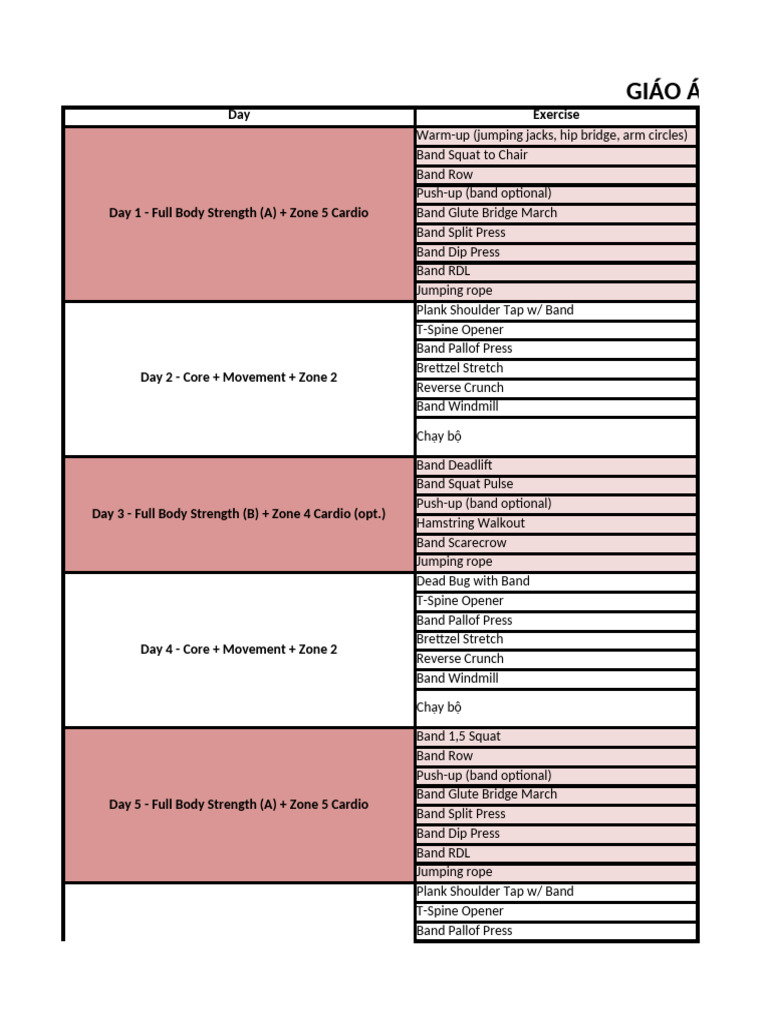 GIÁO Á

| Day | Exercise |
|---|---|
| Day 1 - Full Body Strength (A) + Zone 5 Cardio | Warm-up (jumping jacks, hip bridge, arm circles) |
| | Band Squat to Chair |
| | Band Row |
| | Push-up (band optional) |
| | Band Glute Bridge March |
| | Band Split Press |
| | Band Dip Press |
| | Band RDL |
| | Jumping rope |
| Day 2 - Core + Movement + Zone 2 | Plank Shoulder Tap w/ Band |
| | T-Spine Opener |
| | Band Pallof Press |
| | Brettzel Stretch |
| | Reverse Crunch |
| | Band Windmill |
| | Chạy bộ |
| Day 3 - Full Body Strength (B) + Zone 4 Cardio (opt.) | Band Deadlift |
| | Band Squat Pulse |
| | Push-up (band optional) |
| | Hamstring Walkout |
| | Band Scarecrow |
| | Jumping rope |
| Day 4 - Core + Movement + Zone 2 | Dead Bug with Band |
| | T-Spine Opener |
| | Band Pallof Press |
| | Brettzel Stretch |
| | Reverse Crunch |
| | Band Windmill |
| | Chạy bộ |
| Day 5 - Full Body Strength (A) + Zone 5 Cardio | Band 1,5 Squat |
| | Band Row |
| | Push-up (band optional) |
| | Band Glute Bridge March |
| | Band Split Press |
| | Band Dip Press |
| | Band RDL |
| | Jumping rope |
| | Plank Shoulder Tap w/ Band |
| | T-Spine Opener |
| | Band Pallof Press |